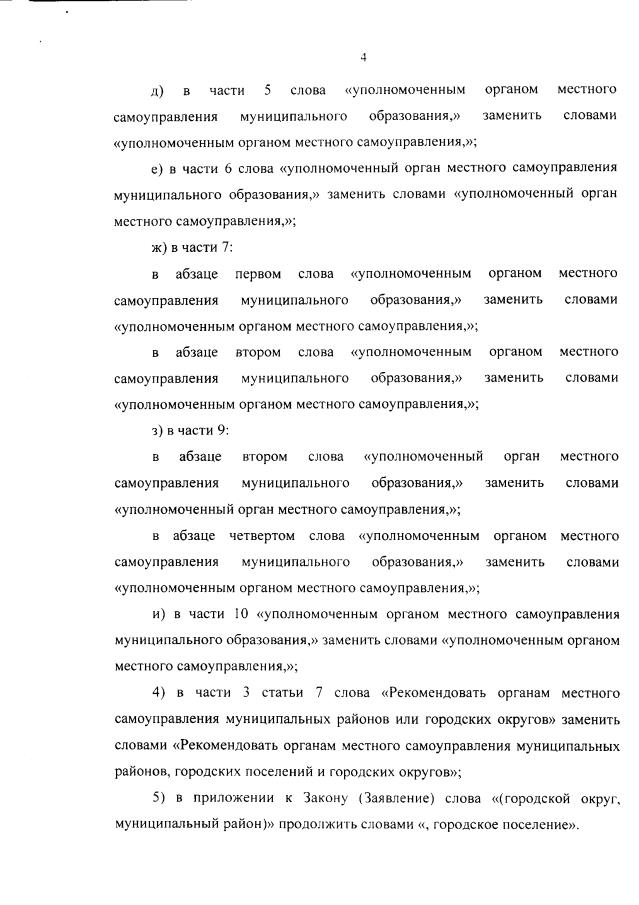 4

д) в части 5 слова «уполномоченным органом местного самоуправления муниципального образования,» заменить словами «уполномоченным органом местного самоуправления,»;

е) в части 6 слова «уполномоченный орган местного самоуправления муниципального образования,» заменить словами «уполномоченный орган местного самоуправления,»;

ж) в части 7:

в абзаце первом слова «уполномоченным органом местного самоуправления муниципального образования,» заменить словами «уполномоченным органом местного самоуправления,»;

в абзаце втором слова «уполномоченным органом местного самоуправления муниципального образования,» заменить словами «уполномоченным органом местного самоуправления,»;

з) в части 9:

в абзаце втором слова «уполномоченный орган местного самоуправления муниципального образования,» заменить словами «уполномоченный орган местного самоуправления,»;

в абзаце четвертом слова «уполномоченным органом местного самоуправления муниципального образования,» заменить словами «уполномоченным органом местного самоуправления,»;

и) в части 10 «уполномоченным органом местного самоуправления муниципального образования,» заменить словами «уполномоченным органом местного самоуправления,»;

4) в части 3 статьи 7 слова «Рекомендовать органам местного самоуправления муниципальных районов или городских округов» заменить словами «Рекомендовать органам местного самоуправления муниципальных районов, городских поселений и городских округов»;

5) в приложении к Закону (Заявление) слова «(городской округ, муниципальный район)» продолжить словами «, городское поселение».